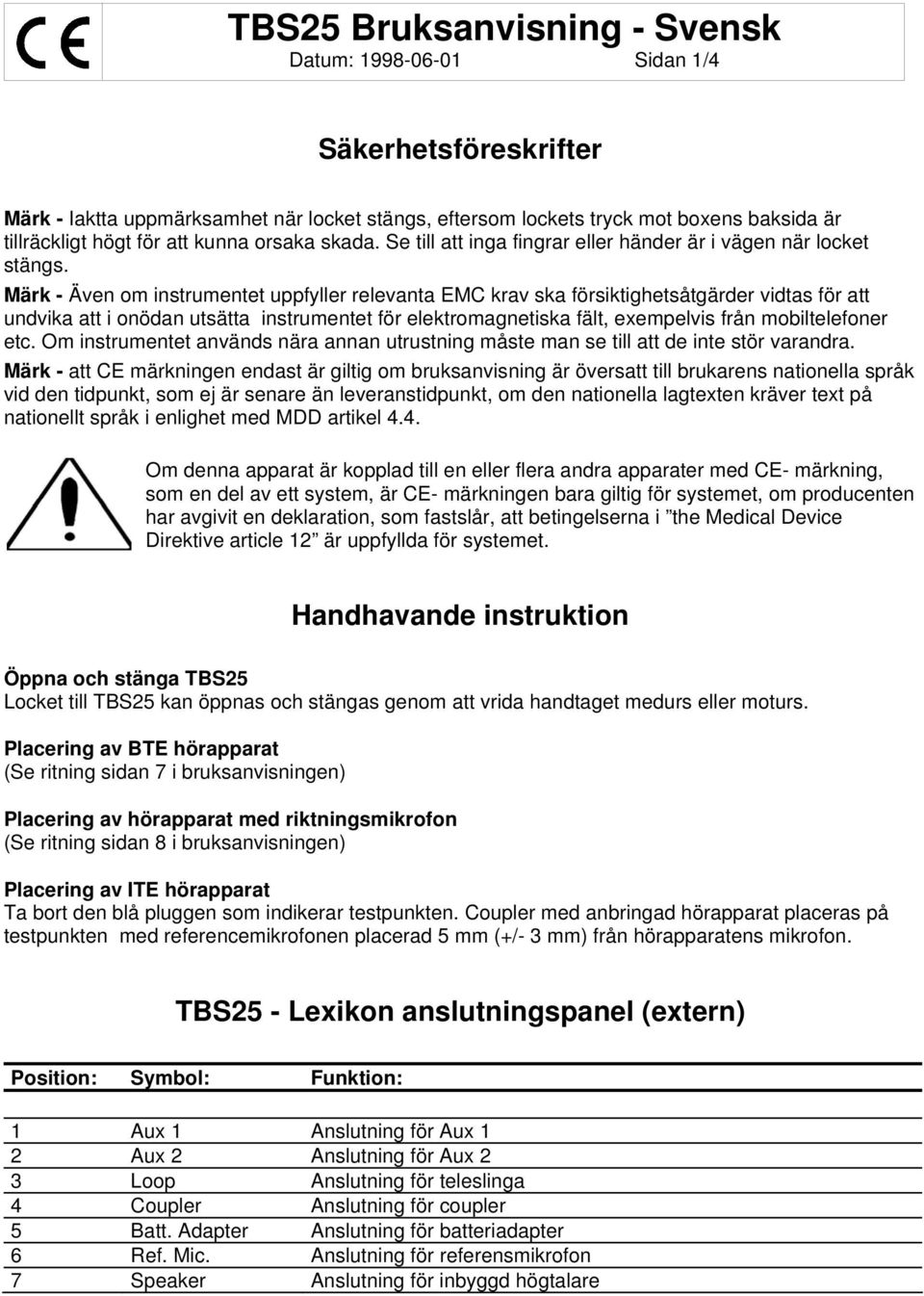 CE

TBS25 Bruksanvisning - Svensk
Datum: 1998-06-01 Sidan 1/4

Säkerhetsföreskrifter

Märk - Iaktta uppmärksamhet när locket stängs, eftersom lockets tryck mot boxens baksida är tillräckligt högt för att kunna orsaka skada. Se till att inga fingrar eller händer är i vägen när locket stängs.
Märk - Även om instrumentet uppfyller relevanta EMC krav ska försiktighetsåtgärder vidtas för att undvika att i onödan utsätta instrumentet för elektromagnetiska fält, exempelvis från mobiltelefoner etc. Om instrumentet används nära annan utrustning måste man se till att de inte stör varandra.
Märk - att CE märkningen endast är giltig om bruksanvisning är översatt till brukarens nationella språk vid den tidpunkt, som ej är senare än leveranstidpunkt, om den nationella lagtexten kräver text på nationellt språk i enlighet med MDD artikel 4.4.

Om denna apparat är kopplad till en eller flera andra apparater med CE- märkning, som en del av ett system, är CE- märkningen bara giltig för systemet, om producenten har avgivit en deklaration, som fastslår, att betingelserna i ”the Medical Device Direktive article 12” är uppfyllda för systemet.

Handhavande instruktion

Öppna och stänga TBS25
Locket till TBS25 kan öppnas och stängas genom att vrida handtaget medurs eller moturs.

Placering av BTE hörapparat
(Se ritning sidan 7 i bruksanvisningen)

Placering av hörapparat med riktningsmikrofon
(Se ritning sidan 8 i bruksanvisningen)

Placering av ITE hörapparat
Ta bort den blå pluggen som indikerar testpunkten. Coupler med anbringad hörapparat placeras på testpunkten med referencemikrofonen placerad 5 mm (+/- 3 mm) från hörapparatens mikrofon.

TBS25 - Lexikon anslutningspanel (extern)

| Position: | Symbol: | Funktion: |
|---|---|---|
| 1 | Aux 1 | Anslutning för Aux 1 |
| 2 | Aux 2 | Anslutning för Aux 2 |
| 3 | Loop | Anslutning för teleslinga |
| 4 | Coupler | Anslutning för coupler |
| 5 | Batt. Adapter | Anslutning för batteriadapter |
| 6 | Ref. Mic. | Anslutning för referensmikrofon |
| 7 | Speaker | Anslutning för inbyggd högtalare |